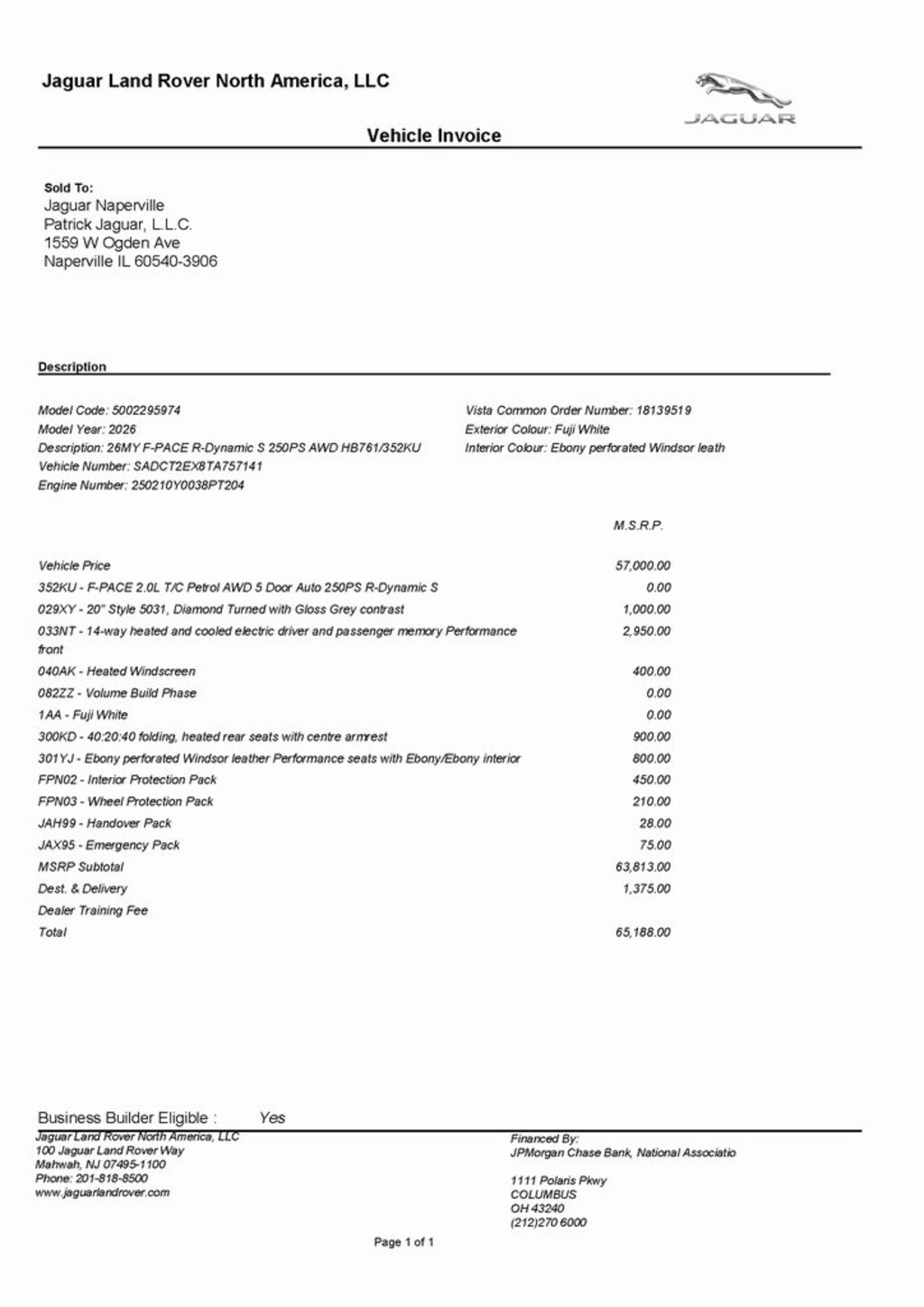 Jaguar Land Rover North America, LLC

JAGUAR

Vehicle Invoice

Sold To:
Jaguar Naperville
Patrick Jaguar, L.L.C.
1559 W Ogden Ave
Naperville IL 60540-3906

Description

Model Code: 5002295974
Model Year: 2026
Description: 26MY F-PACE R-Dynamic S 250PS AWD HB761/352KU
Vehicle Number: SADCT2EX8TA757141
Engine Number: 250210Y0038PT204

Vista Common Order Number: 18139519
Exterior Colour: Fuji White
Interior Colour: Ebony perforated Windsor leath

| | M.S.R.P. |
|---|---|
| Vehicle Price | 57,000.00 |
| 352KU - F-PACE 2.0L T/C Petrol AWD 5 Door Auto 250PS R-Dynamic S | 0.00 |
| 029XY - 20" Style 5031, Diamond Turned with Gloss Grey contrast | 1,000.00 |
| 033NT - 14-way heated and cooled electric driver and passenger memory Performance front | 2,950.00 |
| 040AK - Heated Windscreen | 400.00 |
| 082ZZ - Volume Build Phase | 0.00 |
| 1AA - Fuji White | 0.00 |
| 300KD - 40:20:40 folding, heated rear seats with centre armrest | 900.00 |
| 301YJ - Ebony perforated Windsor leather Performance seats with Ebony/Ebony interior | 800.00 |
| FPN02 - Interior Protection Pack | 450.00 |
| FPN03 - Wheel Protection Pack | 210.00 |
| JAH99 - Handover Pack | 28.00 |
| JAX95 - Emergency Pack | 75.00 |
| MSRP Subtotal | 63,813.00 |
| Dest. & Delivery | 1,375.00 |
| Dealer Training Fee | |
| Total | 65,188.00 |

Business Builder Eligible : Yes

Jaguar Land Rover North America, LLC
100 Jaguar Land Rover Way
Mahwah, NJ 07495-1100
Phone: 201-818-8500
www.jaguarlandrover.com

Financed By:
JPMorgan Chase Bank, National Associatio

1111 Polaris Pkwy
COLUMBUS
OH 43240
(212)270 6000

Page 1 of 1